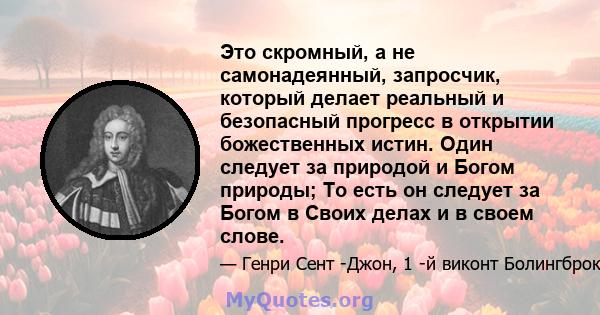 Это скромный, а не самонадеянный, запросчик, который делает реальный и безопасный прогресс в открытии божественных истин. Один следует за природой и Богом природы; То есть он следует за Богом в Своих делах и в своем слове.

— Генри Сент -Джон, 1 -й виконт Болингброк

MyQuotes.org